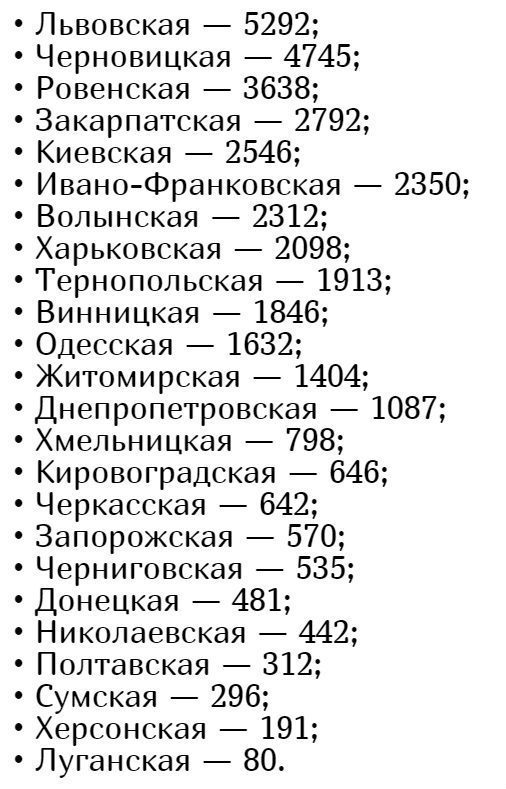 • Львовская — 5292;
• Черновицкая — 4745;
• Ровенская — 3638;
• Закарпатская — 2792;
• Киевская — 2546;
• Ивано-Франковская — 2350;
• Волынская — 2312;
• Харьковская — 2098;
• Тернопольская — 1913;
• Винницкая — 1846;
• Одесская — 1632;
• Житомирская — 1404;
• Днепропетровская — 1087;
• Хмельницкая — 798;
• Кировоградская — 646;
• Черкасская — 642;
• Запорожская — 570;
• Черниговская — 535;
• Донецкая — 481;
• Николаевская — 442;
• Полтавская — 312;
• Сумская — 296;
• Херсонская — 191;
• Луганская — 80.